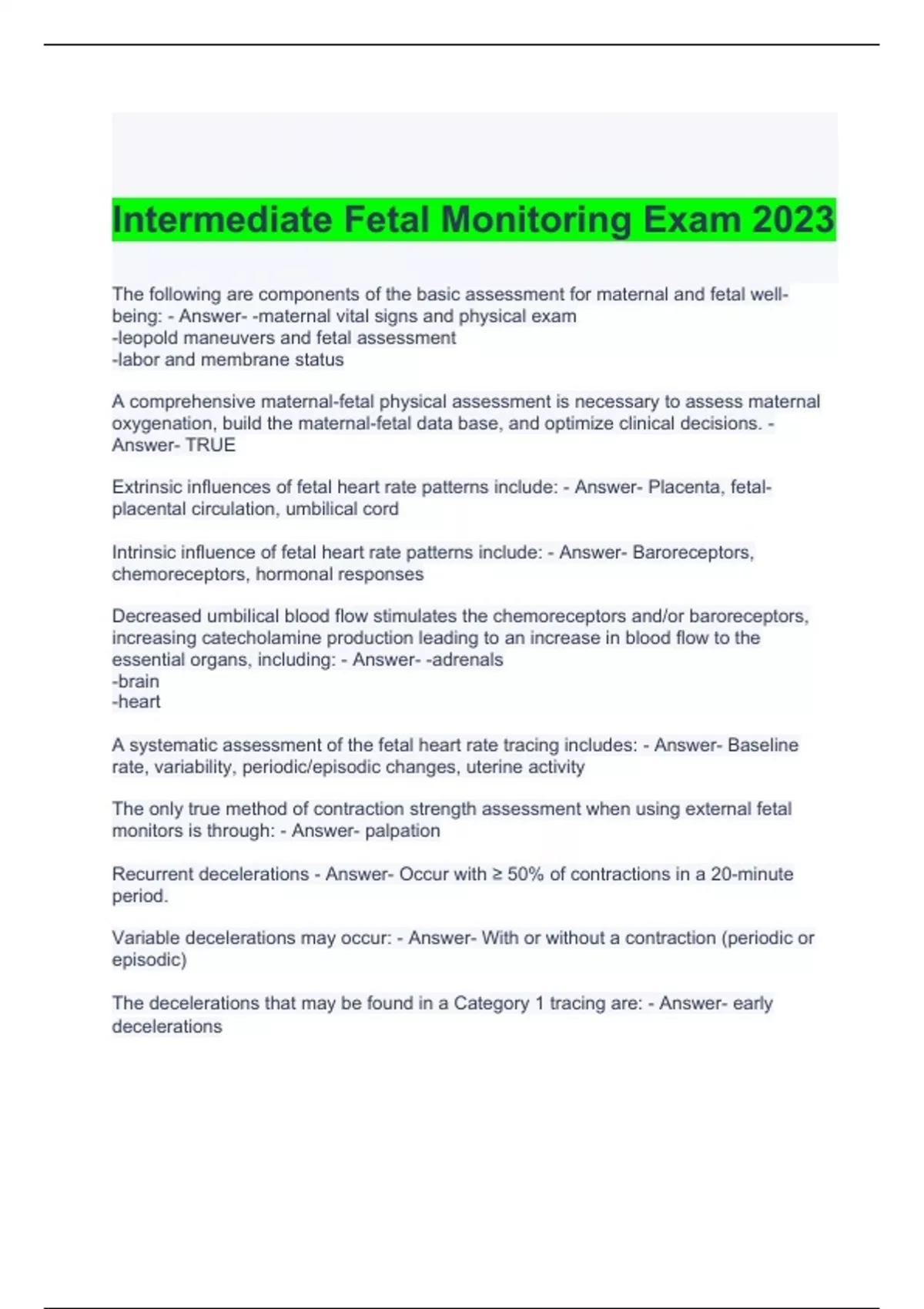 Intermediate Fetal Monitoring Exam 2023

The following are components of the basic assessment for maternal and fetal well-being: - Answer- -maternal vital signs and physical exam
-leopold maneuvers and fetal assessment
-labor and membrane status

A comprehensive maternal-fetal physical assessment is necessary to assess maternal oxygenation, build the maternal-fetal data base, and optimize clinical decisions. - Answer- TRUE

Extrinsic influences of fetal heart rate patterns include: - Answer- Placenta, fetal-placental circulation, umbilical cord

Intrinsic influence of fetal heart rate patterns include: - Answer- Baroreceptors, chemoreceptors, hormonal responses

Decreased umbilical blood flow stimulates the chemoreceptors and/or baroreceptors, increasing catecholamine production leading to an increase in blood flow to the essential organs, including: - Answer- -adrenals
-brain
-heart

A systematic assessment of the fetal heart rate tracing includes: - Answer- Baseline rate, variability, periodic/episodic changes, uterine activity

The only true method of contraction strength assessment when using external fetal monitors is through: - Answer- palpation

Recurrent decelerations - Answer- Occur with ≥ 50% of contractions in a 20-minute period.

Variable decelerations may occur: - Answer- With or without a contraction (periodic or episodic)

The decelerations that may be found in a Category 1 tracing are: - Answer- early decelerations